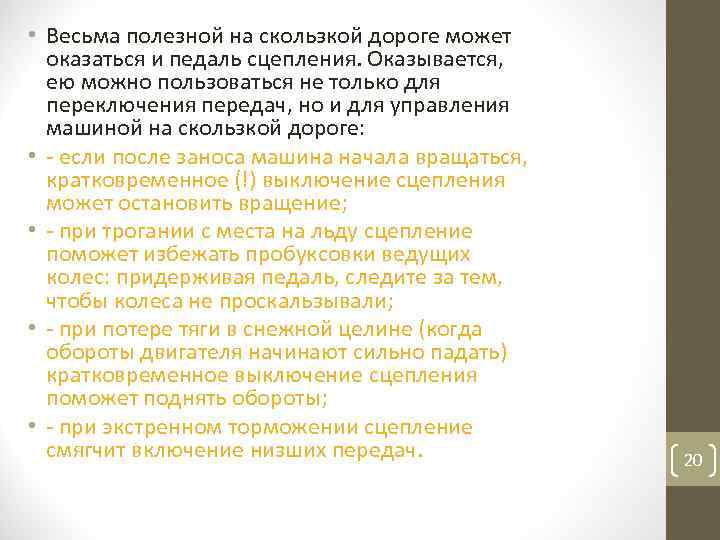 • Весьма полезной на скользкой дороге может оказаться и педаль сцепления. Оказывается, ею можно пользоваться не только для переключения передач, но и для управления машиной на скользкой дороге:

• - если после заноса машина начала вращаться, кратковременное (!) выключение сцепления может остановить вращение;

• - при трогании с места на льду сцепление поможет избежать пробуксовки ведущих колес: придерживая педаль, следите за тем, чтобы колеса не проскальзывали;

• - при потере тяги в снежной целине (когда обороты двигателя начинают сильно падать) кратковременное выключение сцепления поможет поднять обороты;

• - при экстренном торможении сцепление смягчит включение низших передач.

20